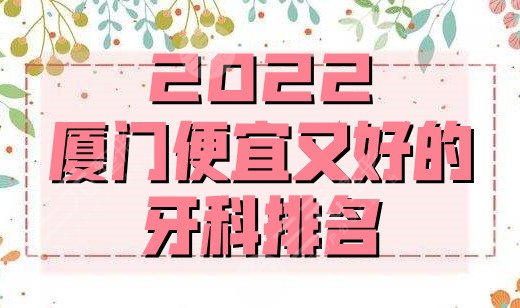 2022
厦门便宜又好的
牙科排名